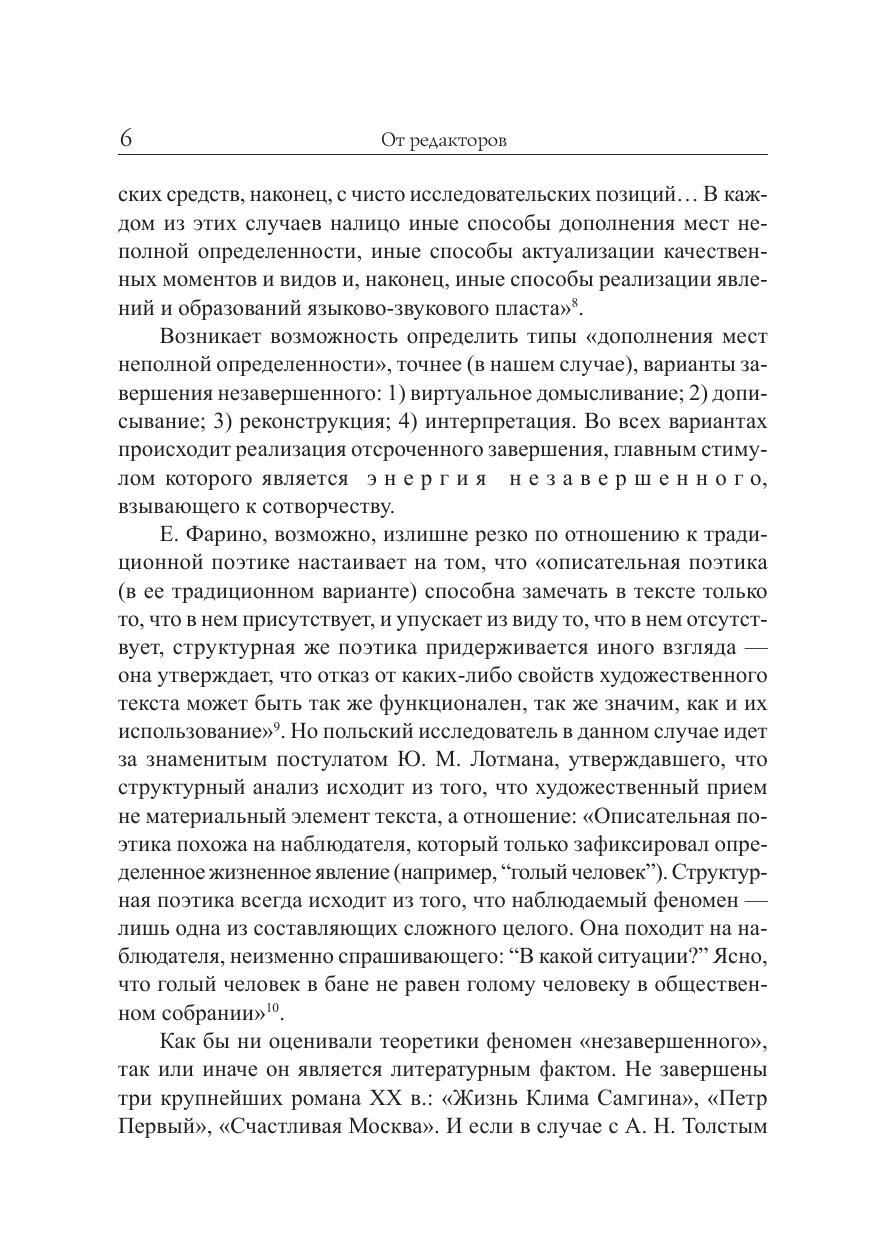 6 От редакторов

ских средств, наконец, с чисто исследовательских позиций… В каждом из этих случаев налицо иные способы дополнения мест неполной определенности, иные способы актуализации качественных моментов и видов и, наконец, иные способы реализации явлений и образований языково-звукового пласта»$^{8}$.

Возникает возможность определить типы «дополнения мест неполной определенности», точнее (в нашем случае), варианты завершения незавершенного: 1) виртуальное домысливание; 2) дописывание; 3) реконструкция; 4) интерпретация. Во всех вариантах происходит реализация отсроченного завершения, главным стимулом которого является энергия незавершенного, взывающего к сотворчеству.

Е. Фарино, возможно, излишне резко по отношению к традиционной поэтике настаивает на том, что «описательная поэтика (в ее традиционном варианте) способна замечать в тексте только то, что в нем присутствует, и упускает из виду то, что в нем отсутствует, структурная же поэтика придерживается иного взгляда — она утверждает, что отказ от каких-либо свойств художественного текста может быть так же функционален, так же значим, как и их использование»$^{9}$. Но польский исследователь в данном случае идет за знаменитым постулатом Ю. М. Лотмана, утверждавшего, что структурный анализ исходит из того, что художественный прием не материальный элемент текста, а отношение: «Описательная поэтика похожа на наблюдателя, который только зафиксировал определенное жизненное явление (например, “голый человек”). Структурная поэтика всегда исходит из того, что наблюдаемый феномен — лишь одна из составляющих сложного целого. Она походит на наблюдателя, неизменно спрашивающего: “В какой ситуации?” Ясно, что голый человек в бане не равен голому человеку в общественном собрании»$^{10}$.

Как бы ни оценивали теоретики феномен «незавершенного», так или иначе он является литературным фактом. Не завершены три крупнейших романа XX в.: «Жизнь Клима Самгина», «Петр Первый», «Счастливая Москва». И если в случае с А. Н. Толстым